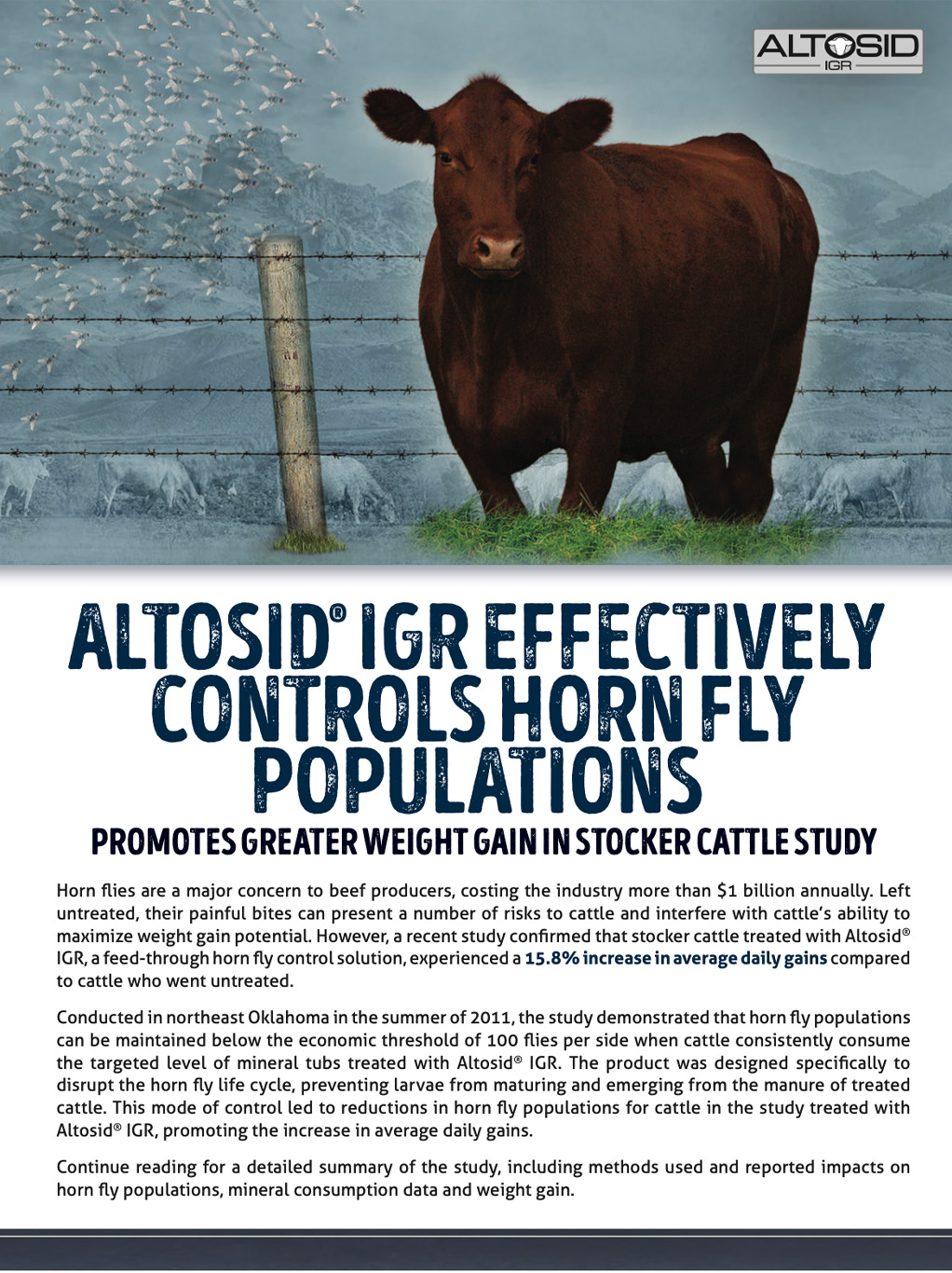 ALTOSID
IGR

ALTOSID® IGR EFFECTIVELY CONTROLS HORN FLY POPULATIONS

PROMOTES GREATER WEIGHT GAIN IN STOCKER CATTLE STUDY

Horn flies are a major concern to beef producers, costing the industry more than $1 billion annually. Left untreated, their painful bites can present a number of risks to cattle and interfere with cattle's ability to maximize weight gain potential. However, a recent study confirmed that stocker cattle treated with Altosid® IGR, a feed-through horn fly control solution, experienced a 15.8% increase in average daily gains compared to cattle who went untreated.

Conducted in northeast Oklahoma in the summer of 2011, the study demonstrated that horn fly populations can be maintained below the economic threshold of 100 flies per side when cattle consistently consume the targeted level of mineral tubs treated with Altosid® IGR. The product was designed specifically to disrupt the horn fly life cycle, preventing larvae from maturing and emerging from the manure of treated cattle. This mode of control led to reductions in horn fly populations for cattle in the study treated with Altosid® IGR, promoting the increase in average daily gains.

Continue reading for a detailed summary of the study, including methods used and reported impacts on horn fly populations, mineral consumption data and weight gain.